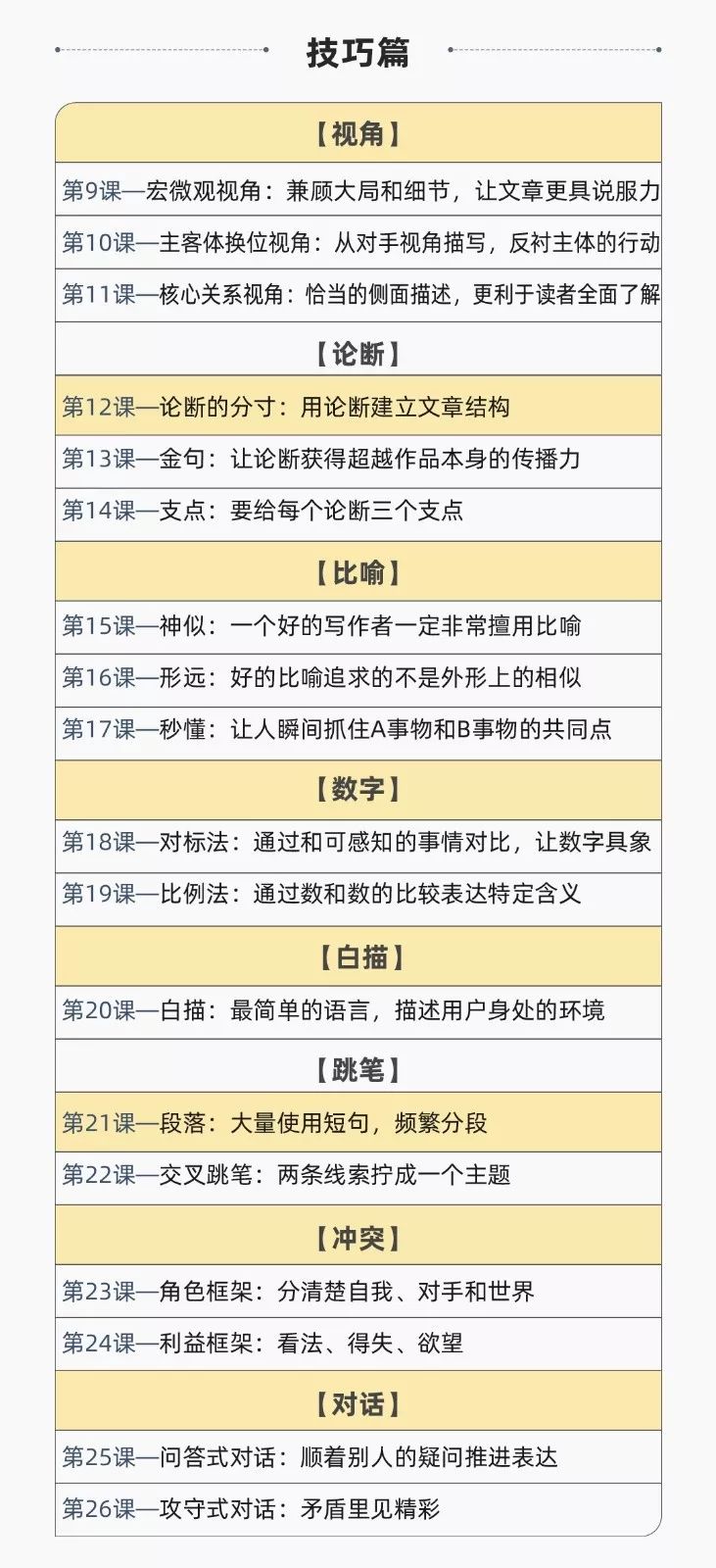 技巧篇

【视角】

第9课—宏微观视角：兼顾大局和细节，让文章更具说服力

第10课—主客体换位视角：从对手视角描写，反衬主体的行动

第11课—核心关系视角：恰当的侧面描述，更利于读者全面了解

【论断】

第12课—论断的分寸：用论断建立文章结构

第13课—金句：让论断获得超越作品本身的传播力

第14课—支点：要给每个论断三个支点

【比喻】

第15课—神似：一个好的写作者一定非常擅用比喻

第16课—形远：好的比喻追求的不是外形上的相似

第17课—秒懂：让人瞬间抓住A事物和B事物的共同点

【数字】

第18课—对标法：通过和可感知的事情对比，让数字具象

第19课—比例法：通过数和数的比较表达特定含义

【白描】

第20课—白描：最简单的语言，描述用户身处的环境

【跳笔】

第21课—段落：大量使用短句，频繁分段

第22课—交叉跳笔：两条线索拧成一个主题

【冲突】

第23课—角色框架：分清楚自我、对手和世界

第24课—利益框架：看法、得失、欲望

【对话】

第25课—问答式对话：顺着别人的疑问推进表达

第26课—攻守式对话：矛盾里见精彩